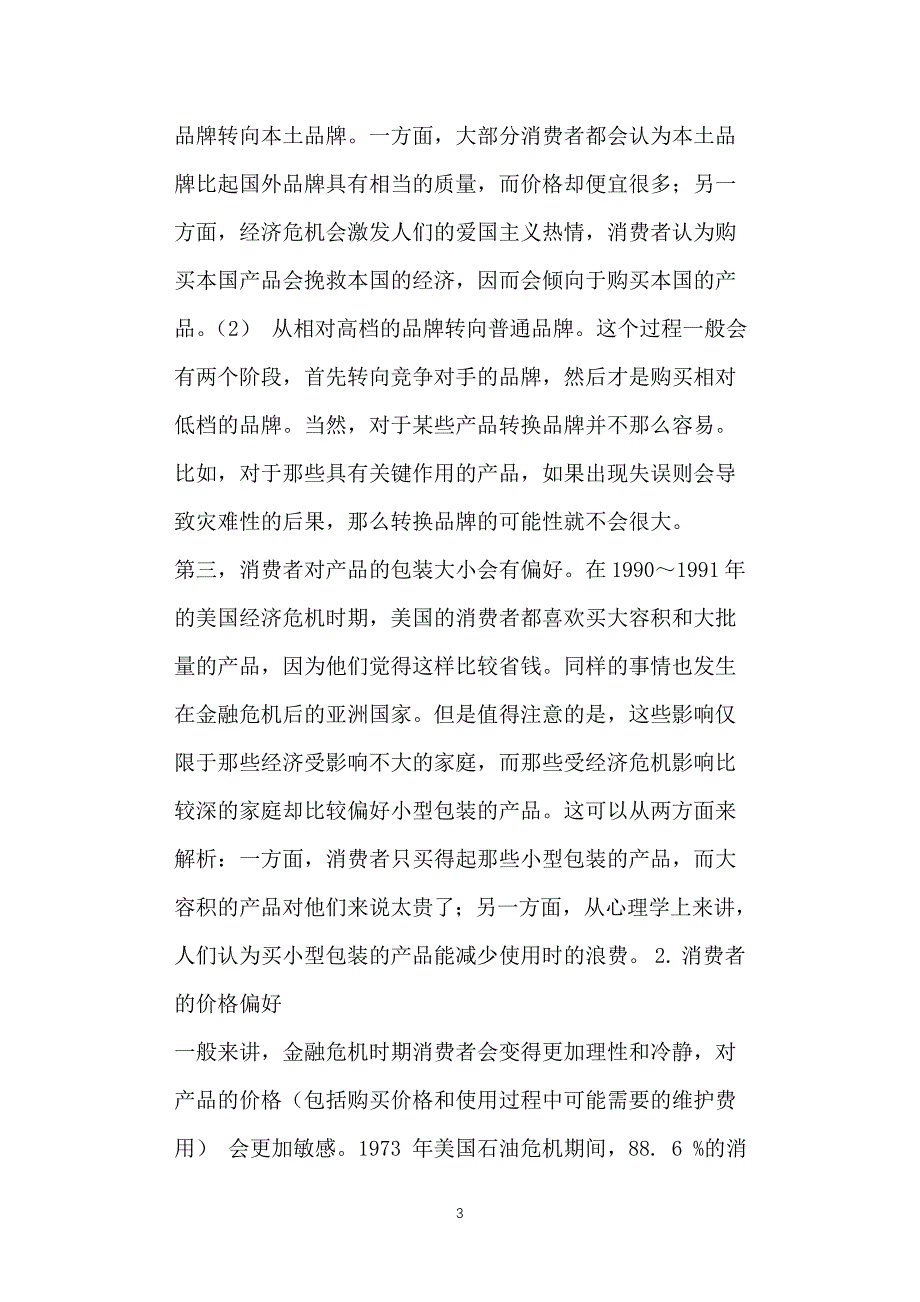 品牌转向本土品牌。一方面，大部分消费者都会认为本土品牌比起国外品牌具有相当的质量，而价格却便宜很多；另一方面，经济危机会激发人们的爱国主义热情，消费者认为购买本国产品会挽救本国的经济，因而会倾向于购买本国的产品。（2） 从相对高档的品牌转向普通品牌。这个过程一般会有两个阶段，首先转向竞争对手的品牌，然后才是购买相对低档的品牌。当然，对于某些产品转换品牌并不那么容易。比如，对于那些具有关键作用的产品，如果出现失误则会导致灾难性的后果，那么转换品牌的可能性就不会很大。
第三，消费者对产品的包装大小会有偏好。在 1990～1991 年的美国经济危机时期，美国的消费者都喜欢买大容积和大批量的产品，因为他们觉得这样比较省钱。同样的事情也发生在金融危机后的亚洲国家。但是值得注意的是，这些影响仅限于那些经济受影响不大的家庭，而那些受经济危机影响比较深的家庭却比较偏好小型包装的产品。这可以从两方面来解析：一方面，消费者只买得起那些小型包装的产品，而大容积的产品对他们来说太贵了；另一方面，从心理学上来讲，人们认为买小型包装的产品能减少使用时的浪费。 2. 消费者的价格偏好
一般来讲，金融危机时期消费者会变得更加理性和冷静，对产品的价格（包括购买价格和使用过程中可能需要的维护费用） 会更加敏感。1973 年美国石油危机期间，88. 6 %的消

3